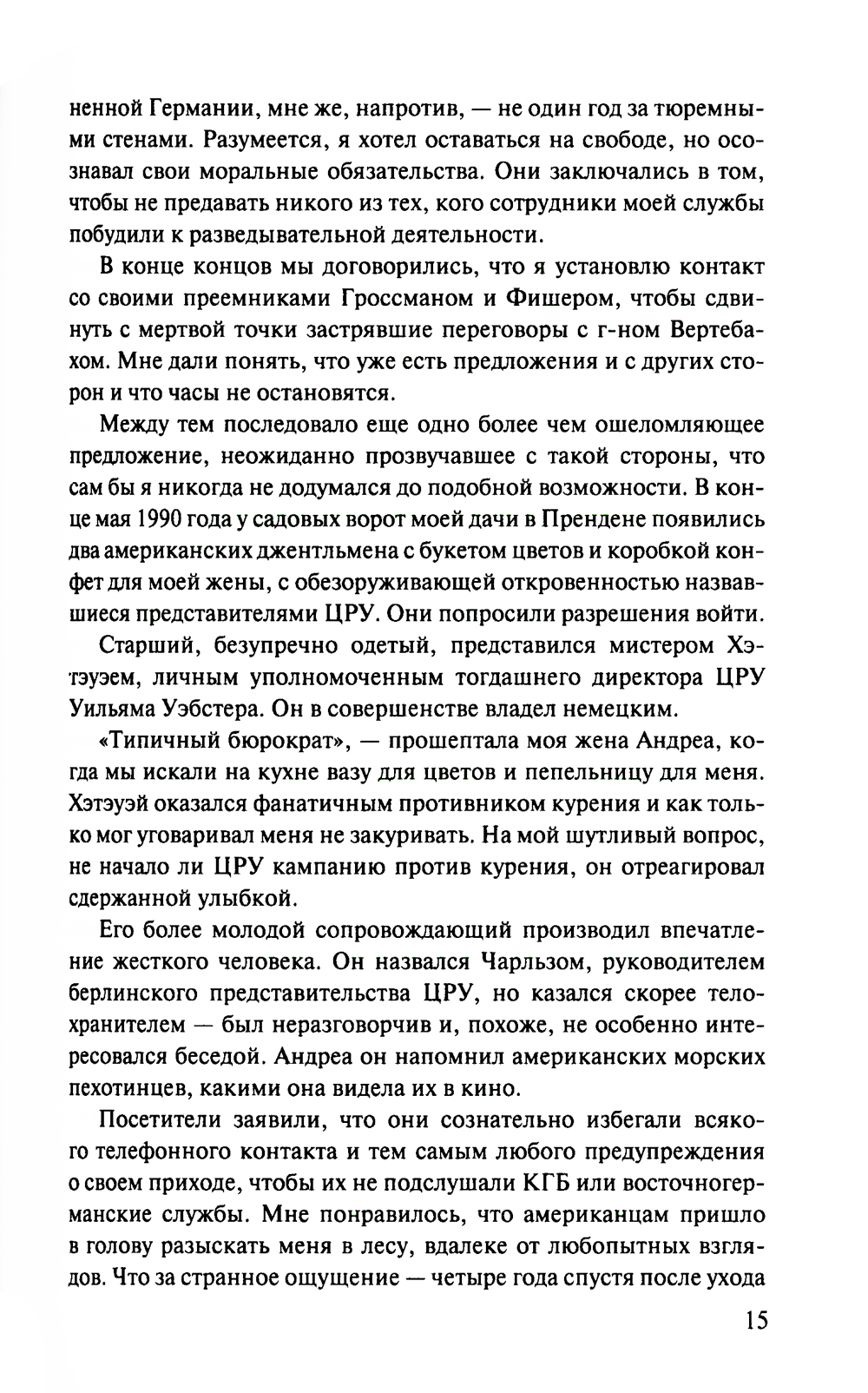 ненной Германии, мне же, напротив, — не один год за тюремными стенами. Разумеется, я хотел оставаться на свободе, но осознавал свои моральные обязательства. Они заключались в том, чтобы не предавать никого из тех, кого сотрудники моей службы побудили к разведывательной деятельности.

В конце концов мы договорились, что я установлю контакт со своими преемниками Гроссманом и Фишером, чтобы сдвинуть с мертвой точки застрявшие переговоры с г-ном Вертебахом. Мне дали понять, что уже есть предложения и с других сторон и что часы не остановятся.

Между тем последовало еще одно более чем ошеломляющее предложение, неожиданно прозвучавшее с такой стороны, что сам бы я никогда не додумался до подобной возможности. В конце мая 1990 года у садовых ворот моей дачи в Прендене появились два американских джентльмена с букетом цветов и коробкой конфет для моей жены, с обезоруживающей откровенностью назвавшиеся представителями ЦРУ. Они попросили разрешения войти.

Старший, безупречно одетый, представился мистером Хэтэуэем, личным уполномоченным тогдашнего директора ЦРУ Уильяма Уэбстера. Он в совершенстве владел немецким.

«Типичный бюрократ», — прошептала моя жена Андреа, когда мы искали на кухне вазу для цветов и пепельницу для меня. Хэтэуэй оказался фанатичным противником курения и как только мог уговаривал меня не закуривать. На мой шутливый вопрос, не начало ли ЦРУ кампанию против курения, он отреагировал сдержанной улыбкой.

Его более молодой сопровождающий производил впечатление жесткого человека. Он назвался Чарльзом, руководителем берлинского представительства ЦРУ, но казался скорее телохранителем — был неразговорчив и, похоже, не особенно интересовался беседой. Андреа он напомнил американских морских пехотинцев, какими она видела их в кино.

Посетители заявили, что они сознательно избегали всякого телефонного контакта и тем самым любого предупреждения о своем приходе, чтобы их не подслушали КГБ или восточногерманские службы. Мне понравилось, что американцам пришло в голову разыскать меня в лесу, вдалеке от любопытных взглядов. Что за странное ощущение — четыре года спустя после ухода

15